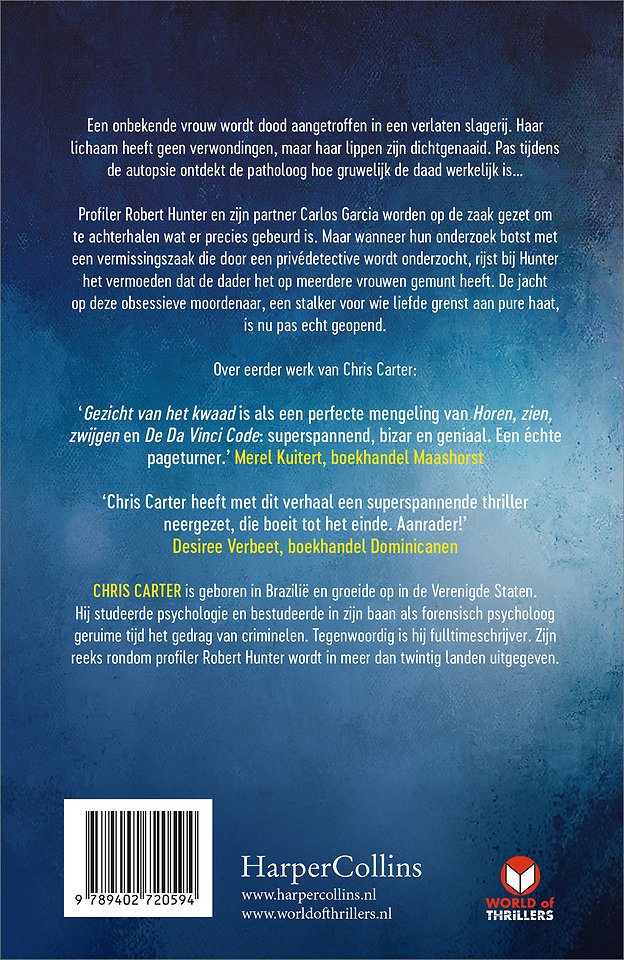 Een onbekende vrouw wordt dood aangetroffen in een verlaten slagerij. Haar lichaam heeft geen verwondingen, maar haar lippen zijn dichtgenaaid. Pas tijdens de autopsie ontdekt de patholoog hoe gruwelijk de daad werkelijk is...

Profiler Robert Hunter en zijn partner Carlos Garcia worden op de zaak gezet om te achterhalen wat er precies gebeurd is. Maar wanneer hun onderzoek botst met een vermissingszaak die door een privédetective wordt onderzocht, rijst bij Hunter het vermoeden dat de dader het op meerdere vrouwen gemunt heeft. De jacht op deze obsessieve moordenaar, een stalker voor wie liefde grenst aan pure haat, is nu pas echt geopend.

Over eerder werk van Chris Carter:

'Gezicht van het kwaad is als een perfecte mengeling van Horen, zien, zwijgen en De Da Vinci Code: superspannend, bizar en geniaal. Een échte pageturner.' Merel Kuitert, boekhandel Maashorst

'Chris Carter heeft met dit verhaal een superspannende thriller neergezet, die boeit tot het einde. Aanrader!' Desiree Verbeet, boekhandel Dominicanen

CHRIS CARTER is geboren in Brazilië en groeide op in de Verenigde Staten. Hij studeerde psychologie en bestudeerde in zijn baan als forensisch psycholoog geruime tijd het gedrag van criminelen. Tegenwoordig is hij fulltimeschrijver. Zijn reeks rondom profiler Robert Hunter wordt in meer dan twintig landen uitgegeven.

9 789402 720594

HarperCollins
www.harpercollins.nl
www.worldofthrillers.nl

WORLD of THRILLERS